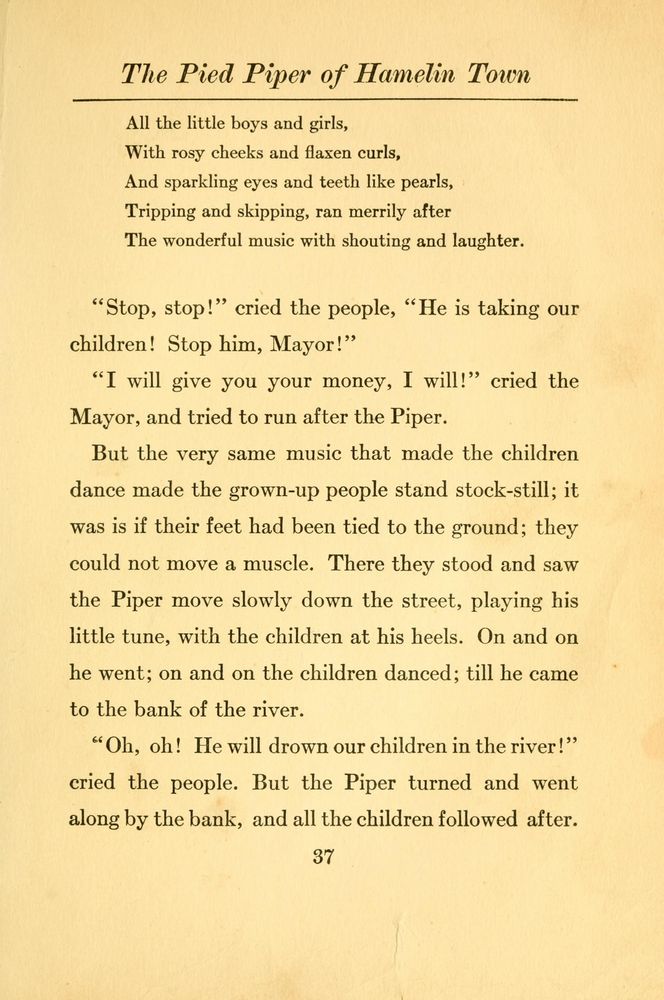 The Pied Piper of Hamelin Town

All the little boys and girls,
With rosy cheeks and flaxen curls,
And sparkling eyes and teeth like pearls,
Tripping and skipping, ran merrily after
The wonderful music with shouting and laughter.

"Stop, stop!" cried the people, "He is taking our children! Stop him, Mayor!"

"I will give you your money, I will!" cried the Mayor, and tried to run after the Piper.

But the very same music that made the children dance made the grown-up people stand stock-still; it was is if their feet had been tied to the ground; they could not move a muscle. There they stood and saw the Piper move slowly down the street, playing his little tune, with the children at his heels. On and on he went; on and on the children danced; till he came to the bank of the river.

"Oh, oh! He will drown our children in the river!" cried the people. But the Piper turned and went along by the bank, and all the children followed after.

37